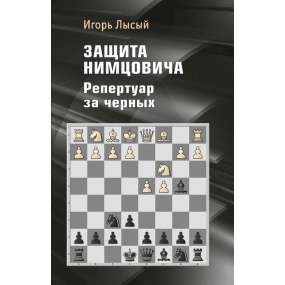 Игорь Лысый

ЗАЩИТА НИМЦОВИЧА

Репертуар за черных